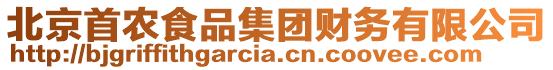 北京首农食品集团财务有限公司
http://bjgriffithgarcia.cn.coovee.com